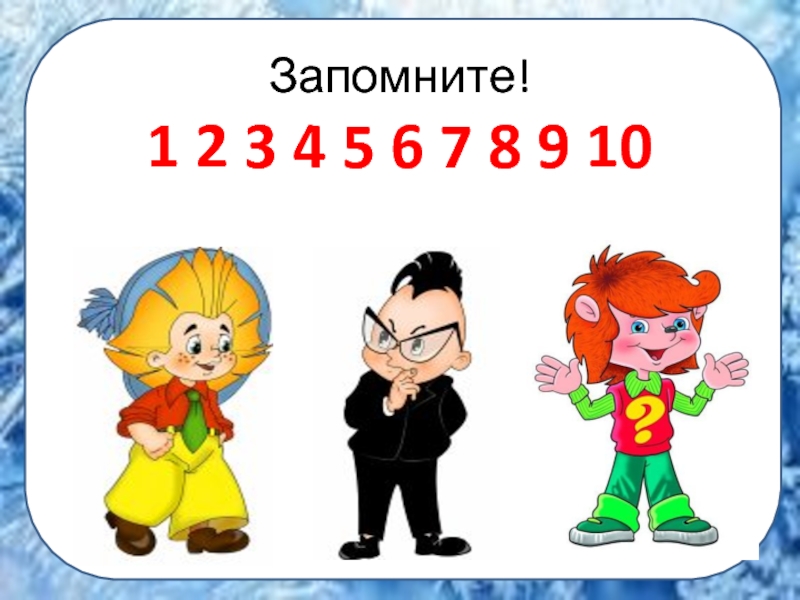 Запомните!

1 2 3 4 5 6 7 8 9 10

?